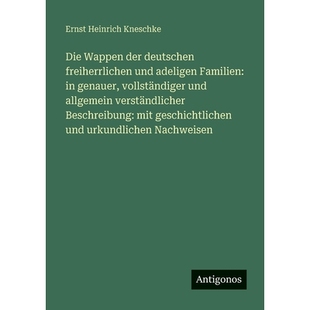 Ernst Heinrich Kneschke

Die Wappen der deutschen freiherrlichen und adeligen Familien: in genauer, vollständiger und allgemein verständlicher Beschreibung: mit geschichtlichen und urkundlichen Nachweisen

Antigonos